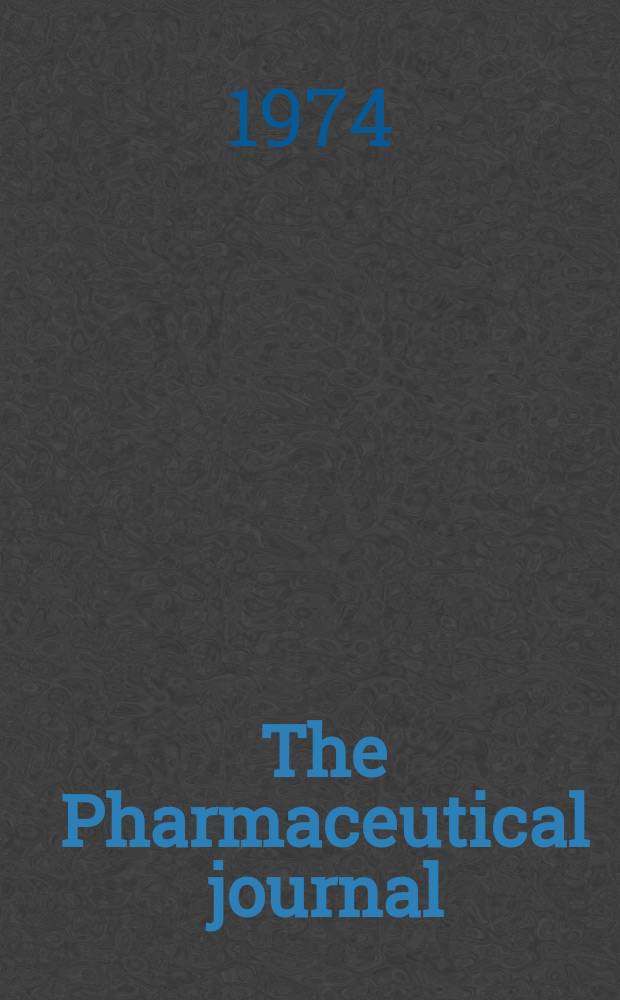 1974

The Pharmaceutical journal